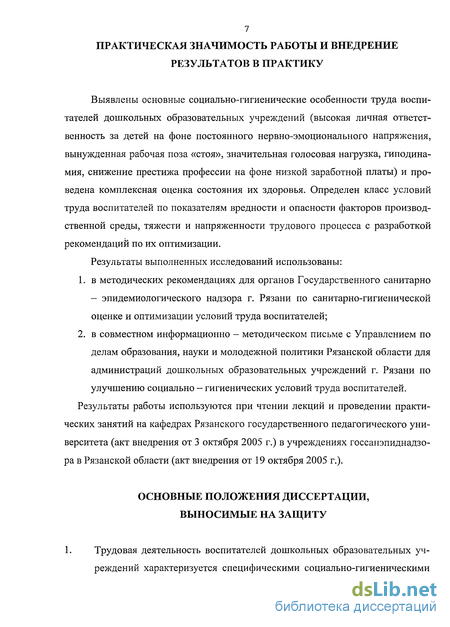 7

ПРАКТИЧЕСКАЯ ЗНАЧИМОСТЬ РАБОТЫ И ВНЕДРЕНИЕ РЕЗУЛЬТАТОВ В ПРАКТИКУ

Выявлены основные социально-гигиенические особенности труда воспитателей дошкольных образовательных учреждений (высокая личная ответственность за детей на фоне постоянного нервно-эмоционального напряжения, вынужденная рабочая поза «стоя», значительная голосовая нагрузка, гиподинамия, снижение престижа профессии на фоне низкой заработной платы) и проведена комплексная оценка состояния их здоровья. Определен класс условий труда воспитателей по показателям вредности и опасности факторов производственной среды, тяжести и напряженности трудового процесса с разработкой рекомендаций по их оптимизации.

Результаты выполненных исследований использованы:

1. в методических рекомендациях для органов Государственного санитарно – эпидемиологического надзора г. Рязани по санитарно-гигиенической оценке и оптимизации условий труда воспитателей;
2. в совместном информационно – методическом письме с Управлением по делам образования, науки и молодежной политики Рязанской области для администраций дошкольных образовательных учреждений г. Рязани по улучшению социально – гигиенических условий труда воспитателей.

Результаты работы используются при чтении лекций и проведении практических занятий на кафедрах Рязанского государственного педагогического университета (акт внедрения от 3 октября 2005 г.) в учреждениях госсанэпиднадзора в Рязанской области (акт внедрения от 19 октября 2005 г.).

ОСНОВНЫЕ ПОЛОЖЕНИЯ ДИССЕРТАЦИИ, ВЫНОСИМЫЕ НА ЗАЩИТУ

1. Трудовая деятельность воспитателей дошкольных образовательных учреждений характеризуется специфическими социально-гигиеническими

dsLib.net
библиотека диссертаций